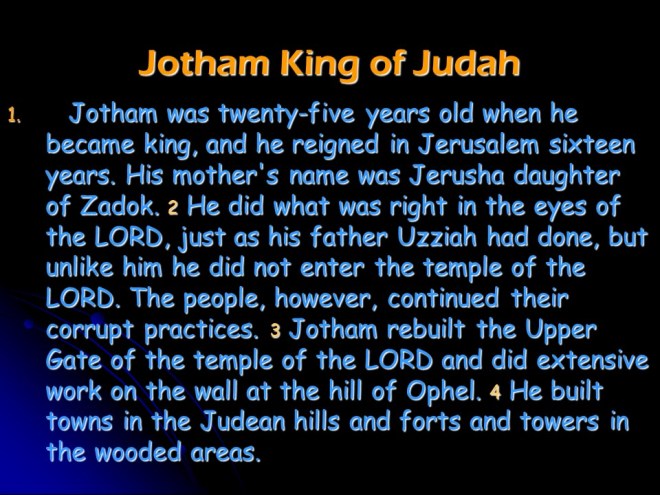 Jotham King of Judah

1. Jotham was twenty-five years old when he became king, and he reigned in Jerusalem sixteen years. His mother's name was Jerusha daughter of Zadok. 2 He did what was right in the eyes of the LORD, just as his father Uzziah had done, but unlike him he did not enter the temple of the LORD. The people, however, continued their corrupt practices. 3 Jotham rebuilt the Upper Gate of the temple of the LORD and did extensive work on the wall at the hill of Ophel. 4 He built towns in the Judean hills and forts and towers in the wooded areas.